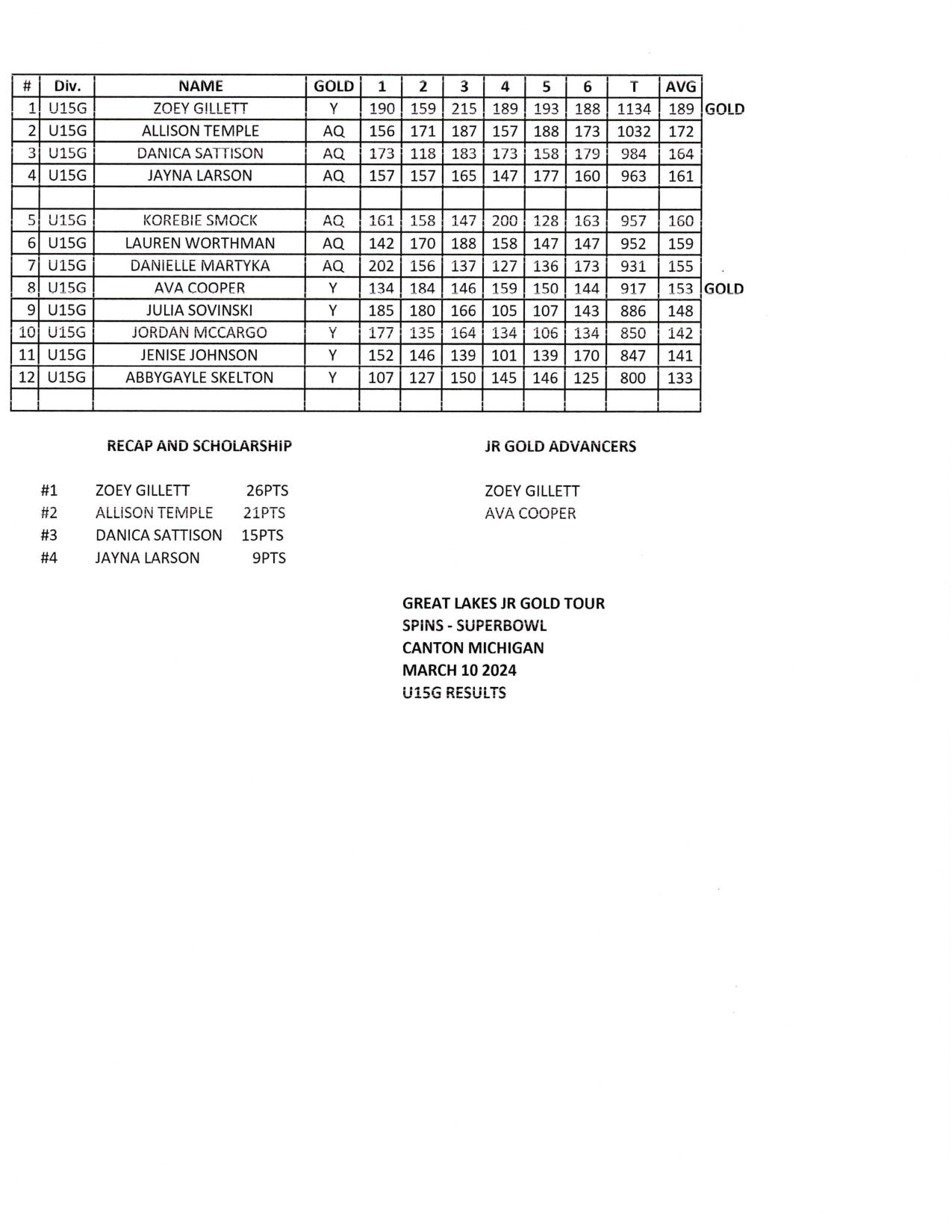 | # | Div. | NAME | GOLD | 1 | 2 | 3 | 4 | 5 | 6 | T | AVG | |
|---|---|---|---|---|---|---|---|---|---|---|---|---|
| 1 | U15G | ZOEY GILLETT | Y | 190 | 159 | 215 | 189 | 193 | 188 | 1134 | 189 | GOLD |
| 2 | U15G | ALLISON TEMPLE | AQ | 156 | 171 | 187 | 157 | 188 | 173 | 1032 | 172 | |
| 3 | U15G | DANICA SATTISON | AQ | 173 | 118 | 183 | 173 | 158 | 179 | 984 | 164 | |
| 4 | U15G | JAYNA LARSON | AQ | 157 | 157 | 165 | 147 | 177 | 160 | 963 | 161 | |
| | | | | | | | | | | | | |
| 5 | U15G | KOREBIE SMOCK | AQ | 161 | 158 | 147 | 200 | 128 | 163 | 957 | 160 | |
| 6 | U15G | LAUREN WORTHMAN | AQ | 142 | 170 | 188 | 158 | 147 | 147 | 952 | 159 | |
| 7 | U15G | DANIELLE MARTYKA | AQ | 202 | 156 | 137 | 127 | 136 | 173 | 931 | 155 | |
| 8 | U15G | AVA COOPER | Y | 134 | 184 | 146 | 159 | 150 | 144 | 917 | 153 | GOLD |
| 9 | U15G | JULIA SOVINSKI | Y | 185 | 180 | 166 | 105 | 107 | 143 | 886 | 148 | |
| 10 | U15G | JORDAN MCCARGO | Y | 177 | 135 | 164 | 134 | 106 | 134 | 850 | 142 | |
| 11 | U15G | JENISE JOHNSON | Y | 152 | 146 | 139 | 101 | 139 | 170 | 847 | 141 | |
| 12 | U15G | ABBYGAYLE SKELTON | Y | 107 | 127 | 150 | 145 | 146 | 125 | 800 | 133 | |
| | | | | | | | | | | | | |

RECAP AND SCHOLARSHIP

#1 ZOEY GILLETT 26PTS
#2 ALLISON TEMPLE 21PTS
#3 DANICA SATTISON 15PTS
#4 JAYNA LARSON 9PTS

JR GOLD ADVANCERS

ZOEY GILLETT
AVA COOPER

GREAT LAKES JR GOLD TOUR
SPINS - SUPERBOWL
CANTON MICHIGAN
MARCH 10 2024
U15G RESULTS